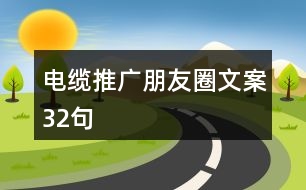 电缆推广朋友圈文案32句